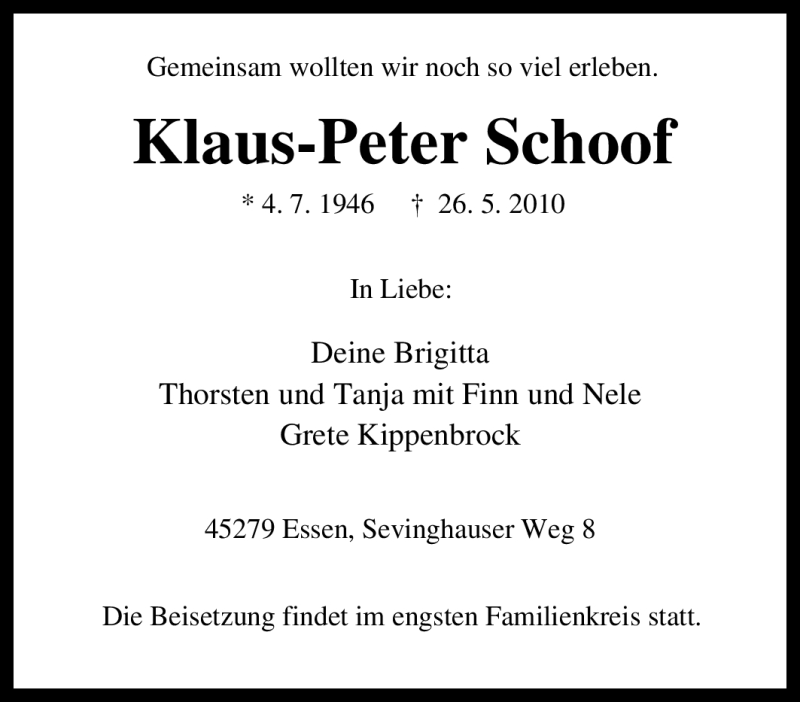 Gemeinsam wollten wir noch so viel erleben.

Klaus-Peter Schoof

* 4. 7. 1946 † 26. 5. 2010

In Liebe:

Deine Brigitta
Thorsten und Tanja mit Finn und Nele
Grete Kippenbrock

45279 Essen, Sevinghauser Weg 8

Die Beisetzung findet im engsten Familienkreis statt.